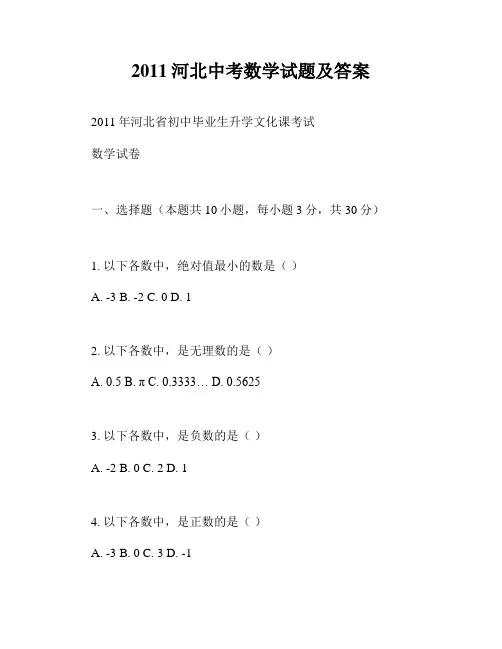 2011 河北中考数学试题及答案

2011 年河北省初中毕业生升学文化课考试

数学试卷

一、选择题（本题共 10 小题，每小题 3 分，共 30 分）

1. 以下各数中，绝对值最小的数是（ ）

A. -3 B. -2 C. 0 D. 1

2. 以下各数中，是无理数的是（ ）

A. 0.5 B. π C. 0.3333… D. 0.5625

3. 以下各数中，是负数的是（ ）

A. -2 B. 0 C. 2 D. 1

4. 以下各数中，是正数的是（ ）

A. -3 B. 0 C. 3 D. -1